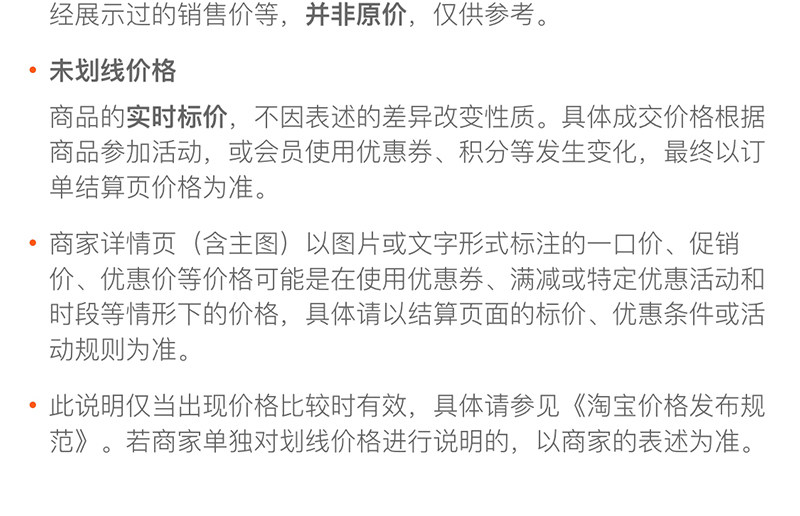 经展示过的销售价等，并非原价，仅供参考。

• 未划线价格

商品的实时标价，不因表述的差异改变性质。具体成交价格根据商品参加活动，或会员使用优惠券、积分等发生变化，最终以订单结算页价格为准。

• 商家详情页（含主图）以图片或文字形式标注的一口价、促销价、优惠价等价格可能是在使用优惠券、满减或特定优惠活动和时段等情形下的价格，具体请以结算页面的标价、优惠条件或活动规则为准。

• 此说明仅当出现价格比较时有效，具体请参见《淘宝价格发布规范》。若商家单独对划线价格进行说明的，以商家的表述为准。